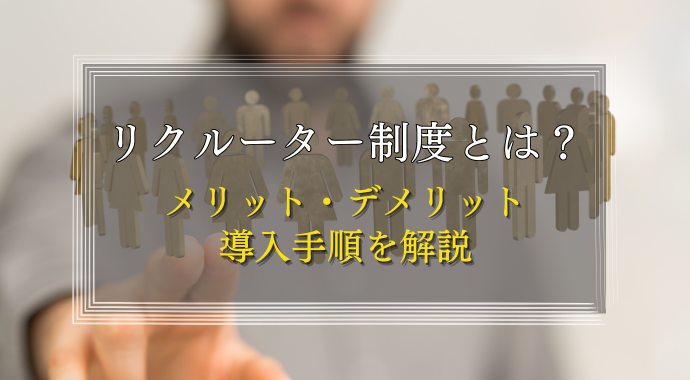 リクルーター制度とは？

メリット・デメリット
導入手順を解説